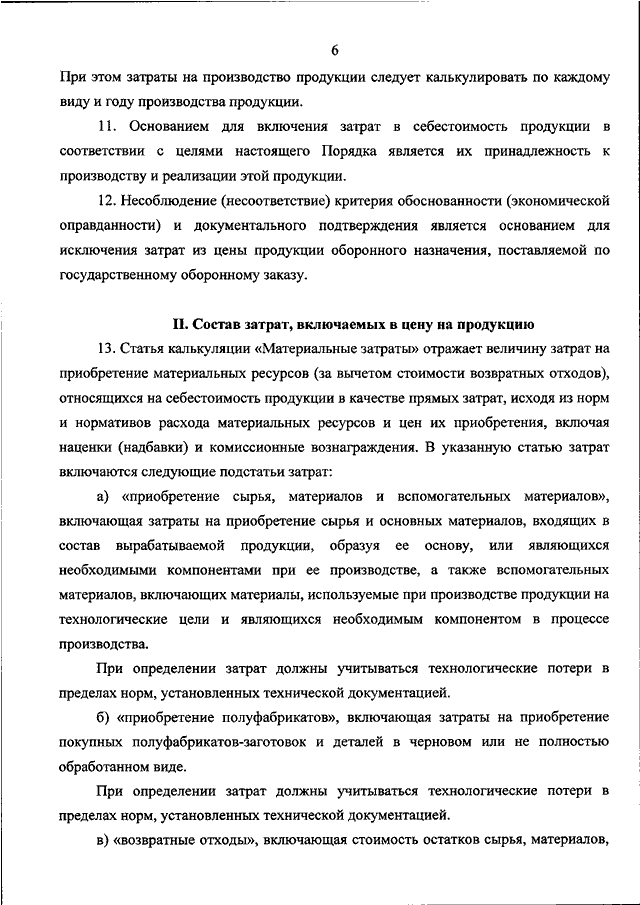 6

При этом затраты на производство продукции следует калькулировать по каждому виду и году производства продукции.

11. Основанием для включения затрат в себестоимость продукции в соответствии с целями настоящего Порядка является их принадлежность к производству и реализации этой продукции.

12. Несоблюдение (несоответствие) критерия обоснованности (экономической оправданности) и документального подтверждения является основанием для исключения затрат из цены продукции оборонного назначения, поставляемой по государственному оборонному заказу.

II. Состав затрат, включаемых в цену на продукцию

13. Статья калькуляции «Материальные затраты» отражает величину затрат на приобретение материальных ресурсов (за вычетом стоимости возвратных отходов), относящихся на себестоимость продукции в качестве прямых затрат, исходя из норм и нормативов расхода материальных ресурсов и цен их приобретения, включая наценки (надбавки) и комиссионные вознаграждения. В указанную статью затрат включаются следующие подстатьи затрат:

а) «приобретение сырья, материалов и вспомогательных материалов», включающая затраты на приобретение сырья и основных материалов, входящих в состав вырабатываемой продукции, образуя ее основу, или являющихся необходимыми компонентами при ее производстве, а также вспомогательных материалов, включающих материалы, используемые при производстве продукции на технологические цели и являющихся необходимым компонентом в процессе производства.

При определении затрат должны учитываться технологические потери в пределах норм, установленных технической документацией.

б) «приобретение полуфабрикатов», включающая затраты на приобретение покупных полуфабрикатов-заготовок и деталей в черновом или не полностью обработанном виде.

При определении затрат должны учитываться технологические потери в пределах норм, установленных технической документацией.

в) «возвратные отходы», включающая стоимость остатков сырья, материалов,